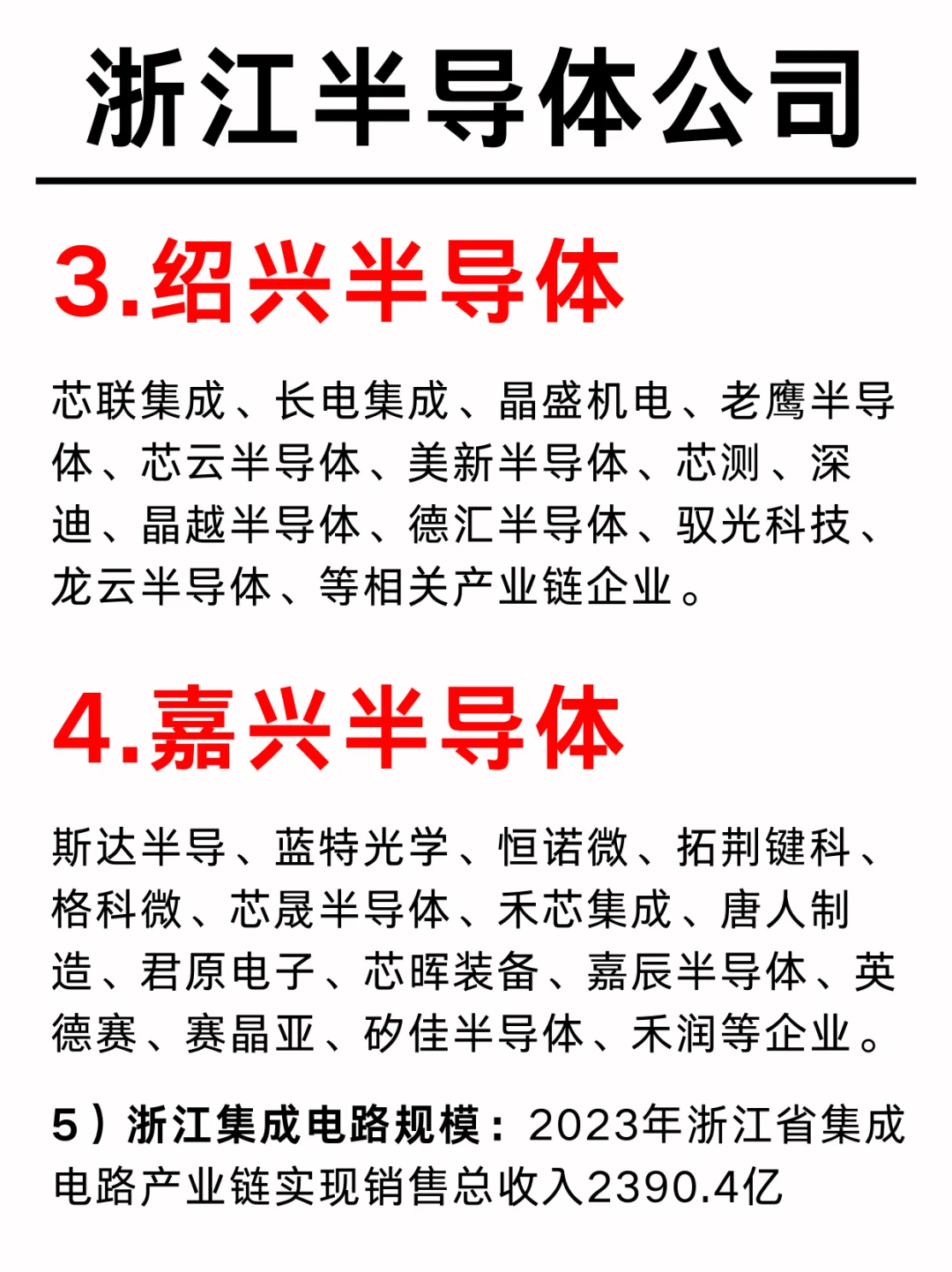 浙江半导体公司

3.绍兴半导体

芯联集成、长电集成、晶盛机电、老鹰半导体、芯云半导体、美新半导体、芯测、深迪、晶越半导体、德汇半导体、驭光科技、龙云半导体、等相关产业链企业。

4.嘉兴半导体

斯达半导、蓝特光学、恒诺微、拓荆键科、格科微、芯晟半导体、禾芯集成、唐人制造、君原电子、芯晖装备、嘉辰半导体、英德赛、赛晶亚、矽佳半导体、禾润等企业。

5）浙江集成电路规模：2023年浙江省集成电路产业链实现销售总收入2390.4亿